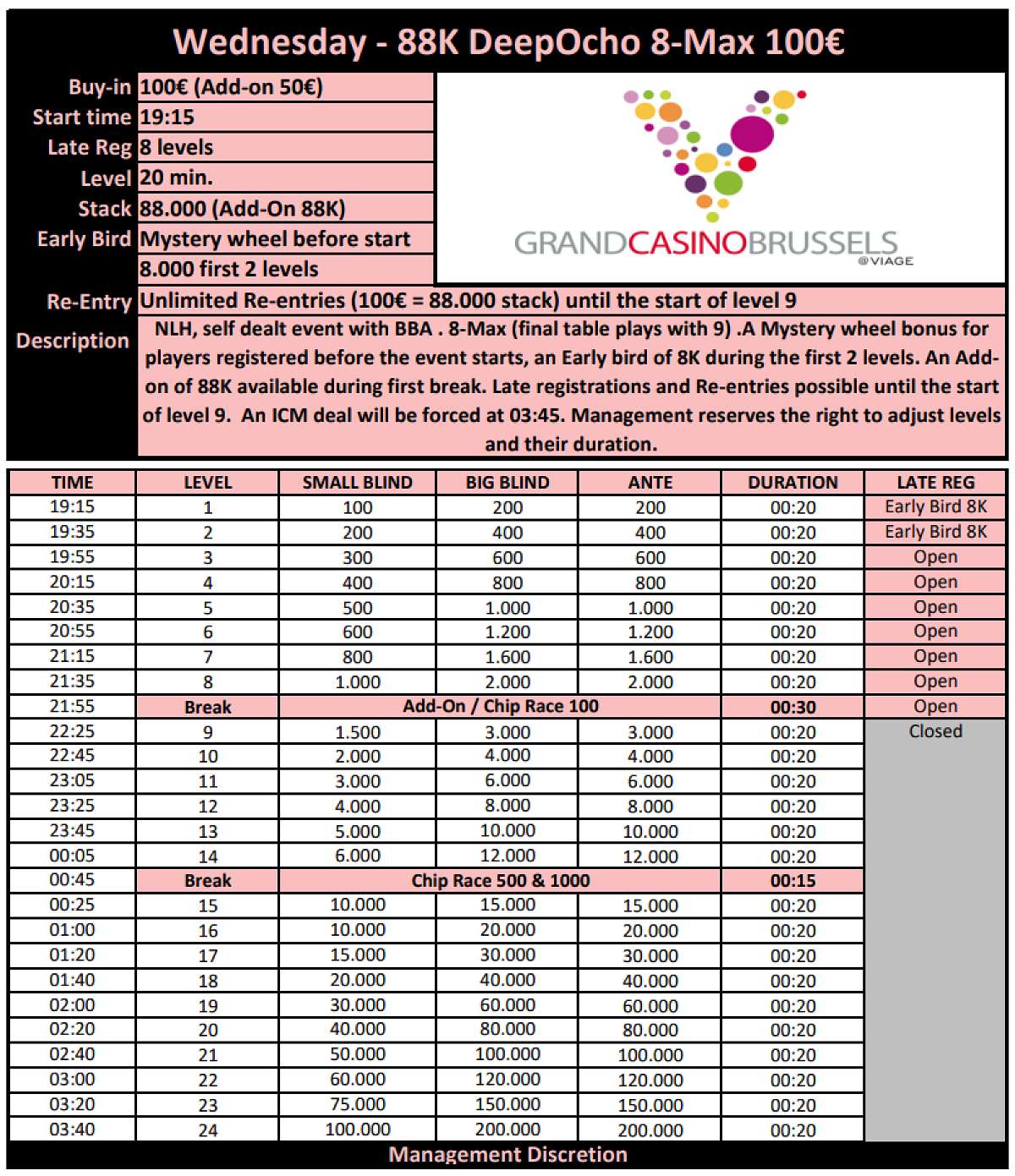 Wednesday - 88K DeepOcho 8-Max 100€

| | |
|---|---|
| Buy-in | 100€ (Add-on 50€) |
| Start time | 19:15 |
| Late Reg | 8 levels |
| Level | 20 min. |
| Stack | 88.000 (Add-On 88K) |
| Early Bird | Mystery wheel before start |
| | 8.000 first 2 levels |
| Re-Entry | Unlimited Re-entries (100€ = 88.000 stack) until the start of level 9 |
| Description | NLH, self dealt event with BBA . 8-Max (final table plays with 9) .A Mystery wheel bonus for players registered before the event starts, an Early bird of 8K during the first 2 levels. An Add-on of 88K available during first break. Late registrations and Re-entries possible until the start of level 9. An ICM deal will be forced at 03:45. Management reserves the right to adjust levels and their duration. |

GRANDCASINOBRUSSELS
@VIAGE

| TIME | LEVEL | SMALL BLIND | BIG BLIND | ANTE | DURATION | LATE REG |
|---|---|---|---|---|---|---|
| 19:15 | 1 | 100 | 200 | 200 | 00:20 | Early Bird 8K |
| 19:35 | 2 | 200 | 400 | 400 | 00:20 | Early Bird 8K |
| 19:55 | 3 | 300 | 600 | 600 | 00:20 | Open |
| 20:15 | 4 | 400 | 800 | 800 | 00:20 | Open |
| 20:35 | 5 | 500 | 1.000 | 1.000 | 00:20 | Open |
| 20:55 | 6 | 600 | 1.200 | 1.200 | 00:20 | Open |
| 21:15 | 7 | 800 | 1.600 | 1.600 | 00:20 | Open |
| 21:35 | 8 | 1.000 | 2.000 | 2.000 | 00:20 | Open |
| 21:55 | Break | Add-On / Chip Race 100 | | | 00:30 | Open |
| 22:25 | 9 | 1.500 | 3.000 | 3.000 | 00:20 | Closed |
| 22:45 | 10 | 2.000 | 4.000 | 4.000 | 00:20 | |
| 23:05 | 11 | 3.000 | 6.000 | 6.000 | 00:20 | |
| 23:25 | 12 | 4.000 | 8.000 | 8.000 | 00:20 | |
| 23:45 | 13 | 5.000 | 10.000 | 10.000 | 00:20 | |
| 00:05 | 14 | 6.000 | 12.000 | 12.000 | 00:20 | |
| 00:45 | Break | Chip Race 500 & 1000 | | | 00:15 | |
| 00:25 | 15 | 10.000 | 15.000 | 15.000 | 00:20 | |
| 01:00 | 16 | 10.000 | 20.000 | 20.000 | 00:20 | |
| 01:20 | 17 | 15.000 | 30.000 | 30.000 | 00:20 | |
| 01:40 | 18 | 20.000 | 40.000 | 40.000 | 00:20 | |
| 02:00 | 19 | 30.000 | 60.000 | 60.000 | 00:20 | |
| 02:20 | 20 | 40.000 | 80.000 | 80.000 | 00:20 | |
| 02:40 | 21 | 50.000 | 100.000 | 100.000 | 00:20 | |
| 03:00 | 22 | 60.000 | 120.000 | 120.000 | 00:20 | |
| 03:20 | 23 | 75.000 | 150.000 | 150.000 | 00:20 | |
| 03:40 | 24 | 100.000 | 200.000 | 200.000 | 00:20 | |

Management Discretion